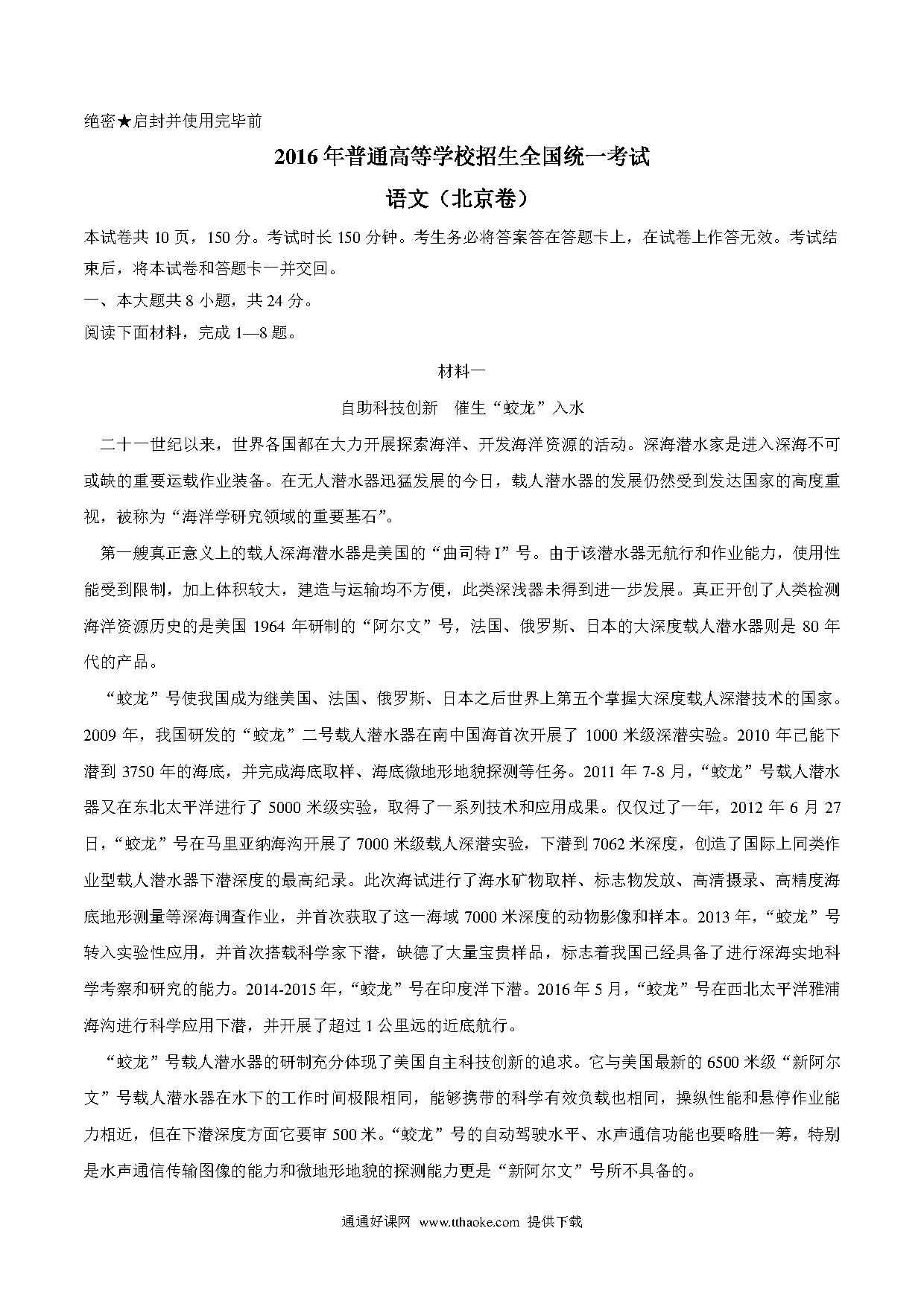 绝密★启封并使用完毕前

2016年普通高等学校招生全国统一考试

语文（北京卷）

本试卷共10页，150分。考试时长150分钟。考生务必将答案答在答题卡上，在试卷上作答无效。考试结束后，将本试卷和答题卡一并交回。

一、本大题共8小题，共24分。

阅读下面材料，完成1—8题。

材料一

自助科技创新　催生“蛟龙”入水

二十一世纪以来，世界各国都在大力开展探索海洋、开发海洋资源的活动。深海潜水家是进入深海不可或缺的重要运载作业装备。在无人潜水器迅猛发展的今日，载人潜水器的发展仍然受到发达国家的高度重视，被称为“海洋学研究领域的重要基石”。

第一艘真正意义上的载人深海潜水器是美国的“曲司特I”号。由于该潜水器无航行和作业能力，使用性能受到限制，加上体积较大，建造与运输均不方便，此类深浅器未得到进一步发展。真正开创了人类检测海洋资源历史的是美国1964年研制的“阿尔文”号，法国、俄罗斯、日本的大深度载人潜水器则是80年代的产品。

“蛟龙”号使我国成为继美国、法国、俄罗斯、日本之后世界上第五个掌握大深度载人深潜技术的国家。2009年，我国研发的“蛟龙”二号载人潜水器在南中国海首次开展了1000米级深潜实验。2010年已能下潜到3750年的海底，并完成海底取样、海底微地形地貌探测等任务。2011年7-8月，“蛟龙”号载人潜水器又在东北太平洋进行了5000米级实验，取得了一系列技术和应用成果。仅仅过了一年，2012年6月27日，“蛟龙”号在马里亚纳海沟开展了7000米级载人深潜实验，下潜到7062米深度，创造了国际上同类作业型载人潜水器下潜深度的最高纪录。此次海试进行了海水矿物取样、标志物发放、高清摄录、高精度海底地形测量等深海调查作业，并首次获取了这一海域7000米深度的动物影像和样本。2013年，“蛟龙”号转入实验性应用，并首次搭载科学家下潜，缺德了大量宝贵样品，标志着我国已经具备了进行深海实地科学考察和研究的能力。2014-2015年，“蛟龙”号在印度洋下潜。2016年5月，“蛟龙”号在西北太平洋雅浦海沟进行科学应用下潜，并开展了超过1公里远的近底航行。

“蛟龙”号载人潜水器的研制充分体现了美国自主科技创新的追求。它与美国最新的6500米级“新阿尔文”号载人潜水器在水下的工作时间极限相同，能够携带的科学有效负载也相同，操纵性能和悬停作业能力相近，但在下潜深度方面它要审500米。“蛟龙”号的自动驾驶水平、水声通信功能也要略胜一筹，特别是水声通信传输图像的能力和微地形地貌的探测能力更是“新阿尔文”号所不具备的。

通通好课网 www.tthaoke.com 提供下载